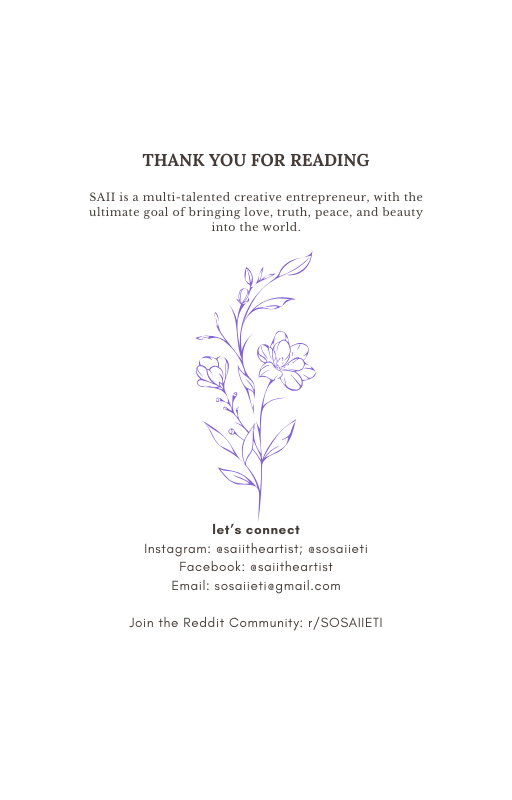 THANK YOU FOR READING

SAII is a multi-talented creative entrepreneur, with the ultimate goal of bringing love, truth, peace, and beauty into the world.

let's connect
Instagram: @saiitheartist; @sosaiieti
Facebook: @saiitheartist
Email: sosaiieti@gmail.com

Join the Reddit Community: r/SOSAIIETI